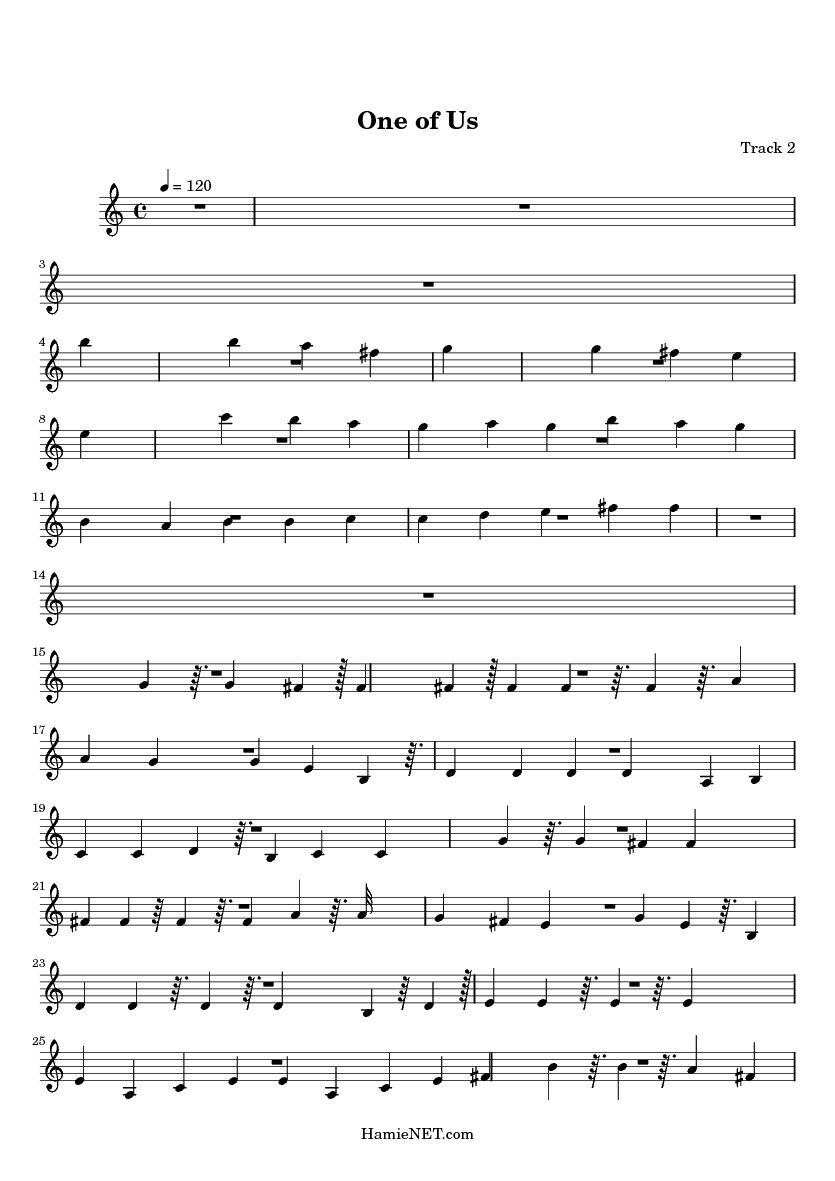 One of Us

Track 2

= 120

3

4

8

11

14

15

17

19

21

23

25

HamieNET.com